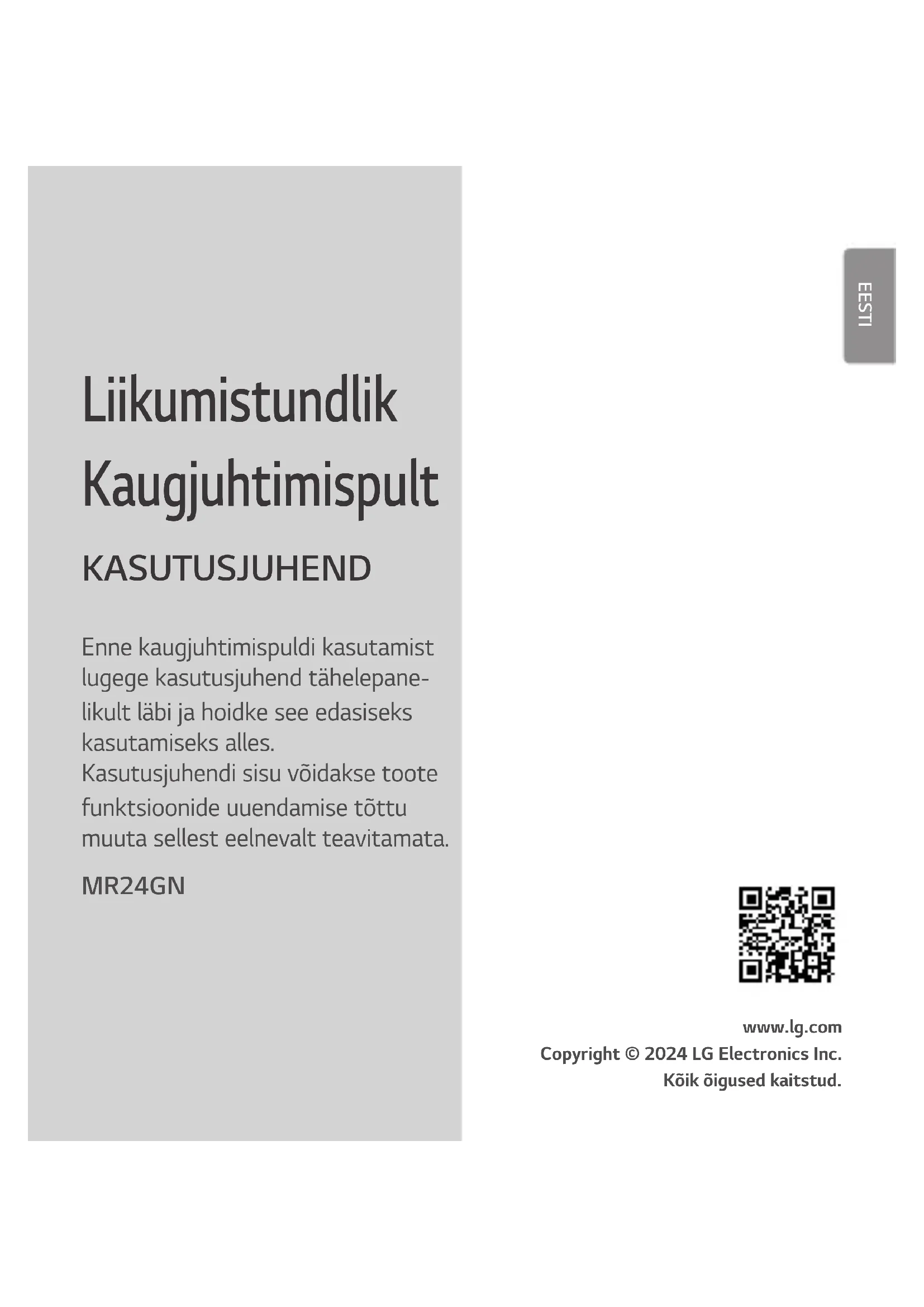 EESTI

Liikumistundlik Kaugjuhtimispult

KASUTUSJUHEND

Enne kaugjuhtimispuldi kasutamist lugege kasutusjuhend tähelepanelikult läbi ja hoidke see edasiseks kasutamiseks alles.
Kasutusjuhendi sisu võidakse toote funktsioonide uuendamise tõttu muuta sellest eelnevalt teavitamata.

MR24GN

www.lg.com
Copyright © 2024 LG Electronics Inc.
Kõik õigused kaitstud.